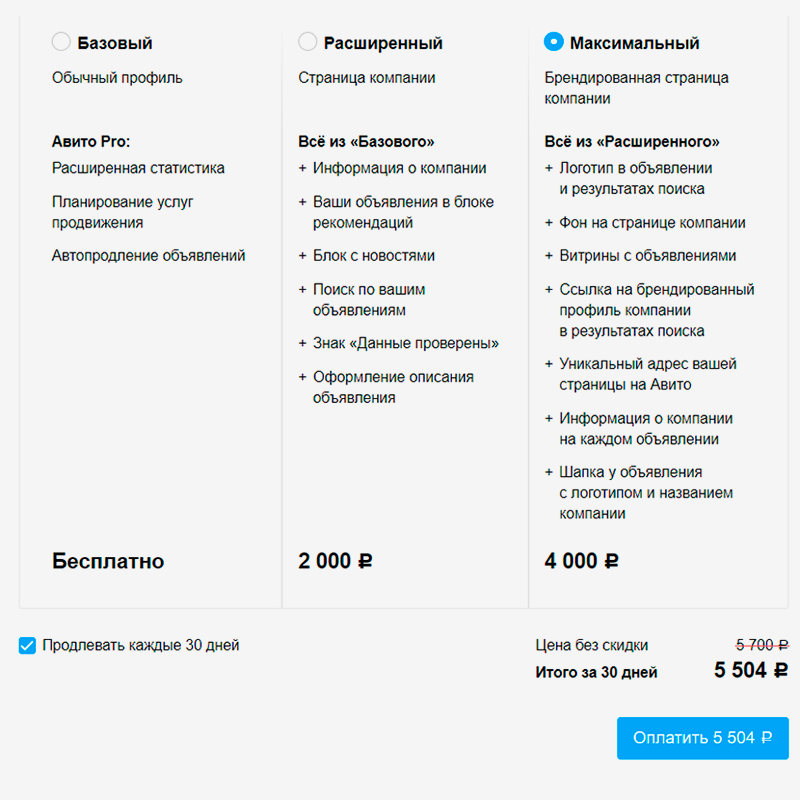 Базовый

Обычный профиль

Авито Pro:

Расширенная статистика

Планирование услуг продвижения

Автопродление объявлений

Бесплатно

Расширенный

Страница компании

Всё из «Базового»

+ Информация о компании

+ Ваши объявления в блоке рекомендаций

+ Блок с новостями

+ Поиск по вашим объявлениям

+ Знак «Данные проверены»

+ Оформление описания объявления

2 000 ₽

Максимальный

Брендированная страница компании

Всё из «Расширенного»

+ Логотип в объявлении и результатах поиска

+ Фон на странице компании

+ Витрины с объявлениями

+ Ссылка на брендированный профиль компании в результатах поиска

+ Уникальный адрес вашей страницы на Авито

+ Информация о компании на каждом объявлении

+ Шапка у объявления с логотипом и названием компании

4 000 ₽

Продлевать каждые 30 дней

Цена без скидки 5 700 ₽

Итого за 30 дней 5 504 ₽

Оплатить 5 504 ₽